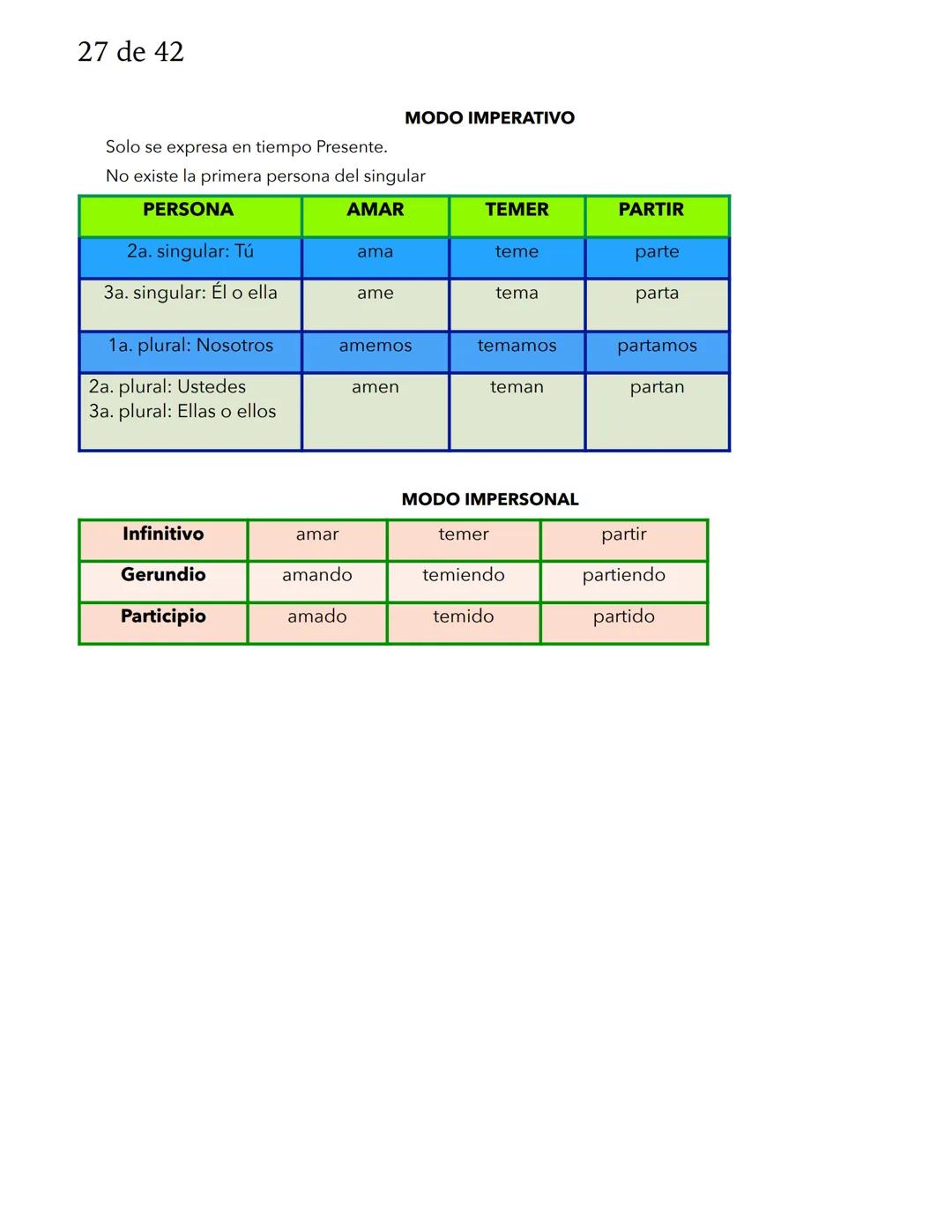 27 de 42

MODO IMPERATIVO

Solo se expresa en tiempo Presente.

No existe la primera persona del singular

| PERSONA | AMAR | TEMER | PARTIR |
|---|---|---|---|
| 2a. singular: Tú | ama | teme | parte |
| 3a. singular: Él o ella | ame | tema | parta |
| 1a. plural: Nosotros | amemos | temamos | partamos |
| 2a. plural: Ustedes 3a. plural: Ellas o ellos | amen | teman | partan |

MODO IMPERSONAL

| Infinitivo | amar | temer | partir |
|---|---|---|---|
| Gerundio | amando | temiendo | partiendo |
| Participio | amado | temido | partido |